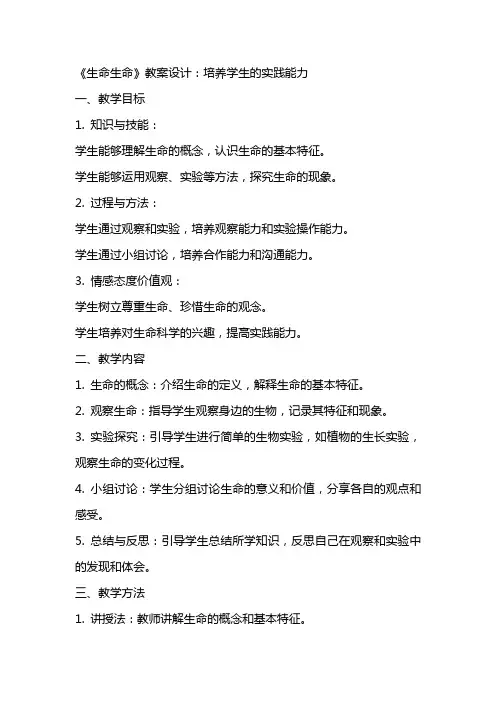 《生命生命》教案设计：培养学生的实践能力

一、教学目标

1. 知识与技能：

学生能够理解生命的概念，认识生命的基本特征。

学生能够运用观察、实验等方法，探究生命的现象。

2. 过程与方法：

学生通过观察和实验，培养观察能力和实验操作能力。

学生通过小组讨论，培养合作能力和沟通能力。

3. 情感态度价值观：

学生树立尊重生命、珍惜生命的观念。

学生培养对生命科学的兴趣，提高实践能力。

二、教学内容

1. 生命的概念：介绍生命的定义，解释生命的基本特征。

2. 观察生命：指导学生观察身边的生物，记录其特征和现象。

3. 实验探究：引导学生进行简单的生物实验，如植物的生长实验，观察生命的变化过程。

4. 小组讨论：学生分组讨论生命的意义和价值，分享各自的观点和感受。

5. 总结与反思：引导学生总结所学知识，反思自己在观察和实验中的发现和体会。

三、教学方法

1. 讲授法：教师讲解生命的概念和基本特征。